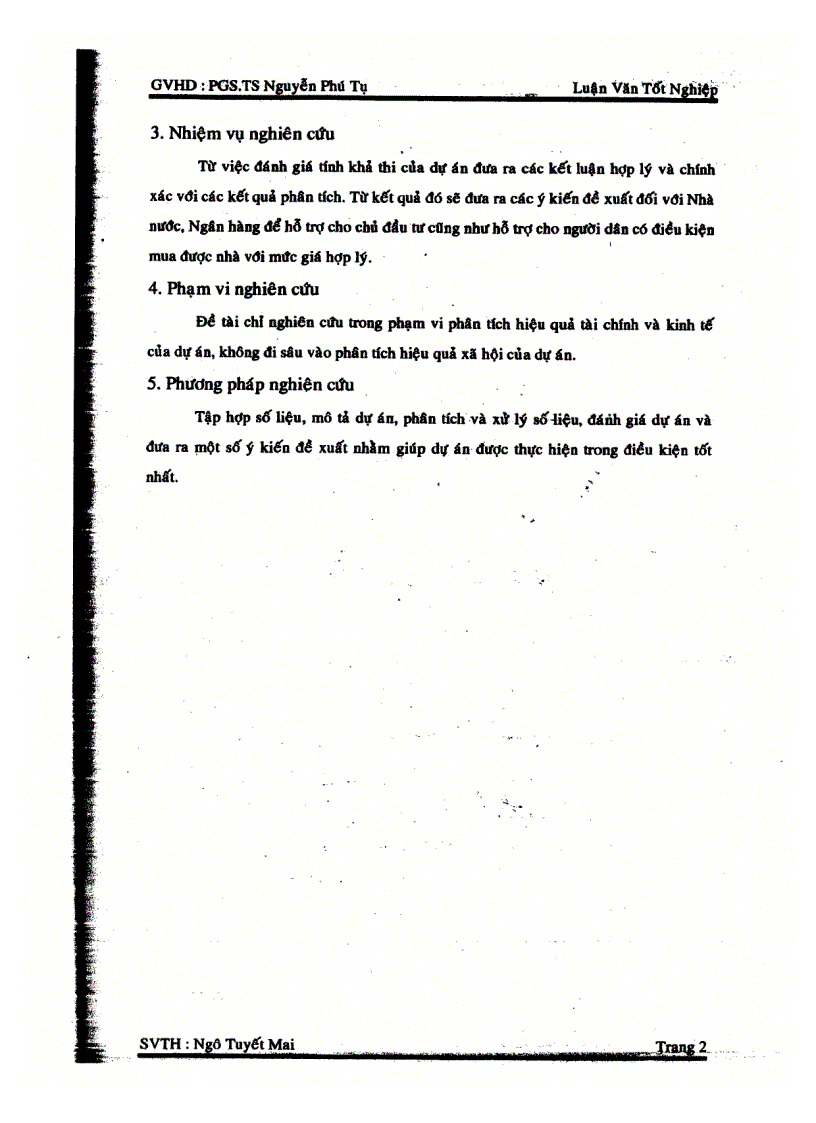 GVHD : PGS.TS Nguyễn Phú Tụ

Luận Văn Tốt Nghiệp

3. Nhiệm vụ nghiên cứu

Từ việc đánh giá tính khả thi của dự án đưa ra các kết luận hợp lý và chính xác với các kết quả phân tích. Từ kết quả đó sẽ đưa ra các ý kiến đề xuất đối với Nhà nước, Ngân hàng để hỗ trợ cho chủ đầu tư cũng như hỗ trợ cho người dân có điều kiện mua được nhà với mức giá hợp lý.

4. Phạm vi nghiên cứu

Đề tài chỉ nghiên cứu trong phạm vi phân tích hiệu quả tài chính và kinh tế của dự án, không đi sâu vào phân tích hiệu quả xã hội của dự án.

5. Phương pháp nghiên cứu

Tập hợp số liệu, mô tả dự án, phân tích và xử lý số liệu, đánh giá dự án và đưa ra một số ý kiến đề xuất nhằm giúp dự án được thực hiện trong điều kiện tốt nhất.

SVTH : Ngô Tuyết Mai

Trang 2